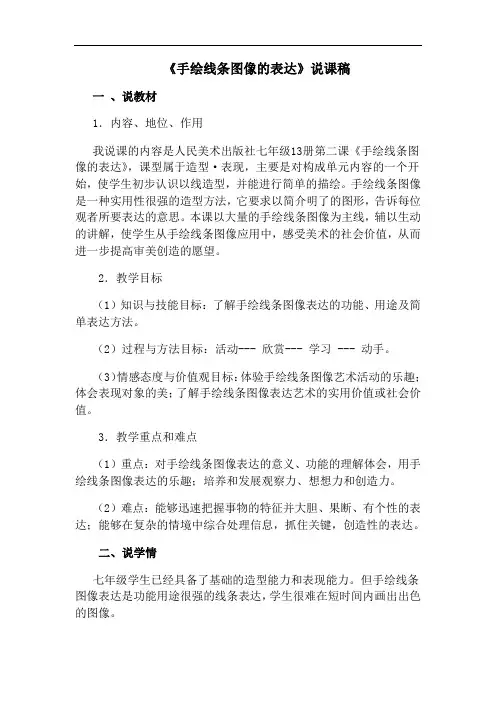 《手绘线条图像的表达》说课稿

一 、说教材

1．内容、地位、作用

我说课的内容是人民美术出版社七年级13册第二课《手绘线条图像的表达》，课型属于造型·表现，主要是对构成单元内容的一个开始，使学生初步认识以线造型，并能进行简单的描绘。手绘线条图像是一种实用性很强的造型方法，它要求以简介明了的图形，告诉每位观者所要表达的意思。本课以大量的手绘线条图像为主线，辅以生动的讲解，使学生从手绘线条图像应用中，感受美术的社会价值，从而进一步提高审美创造的愿望。

2．教学目标

（1）知识与技能目标：了解手绘线条图像表达的功能、用途及简单表达方法。

（2）过程与方法目标：活动--- 欣赏--- 学习 --- 动手。

（3）情感态度与价值观目标：体验手绘线条图像艺术活动的乐趣；体会表现对象的美；了解手绘线条图像表达艺术的实用价值或社会价值。

3．教学重点和难点

（1）重点：对手绘线条图像表达的意义、功能的理解体会，用手绘线条图像表达的乐趣；培养和发展观察力、想想力和创造力。

（2）难点：能够迅速把握事物的特征并大胆、果断、有个性的表达；能够在复杂的情境中综合处理信息，抓住关键，创造性的表达。

二、说学情

七年级学生已经具备了基础的造型能力和表现能力。但手绘线条图像表达是功能用途很强的线条表达，学生很难在短时间内画出出色的图像。